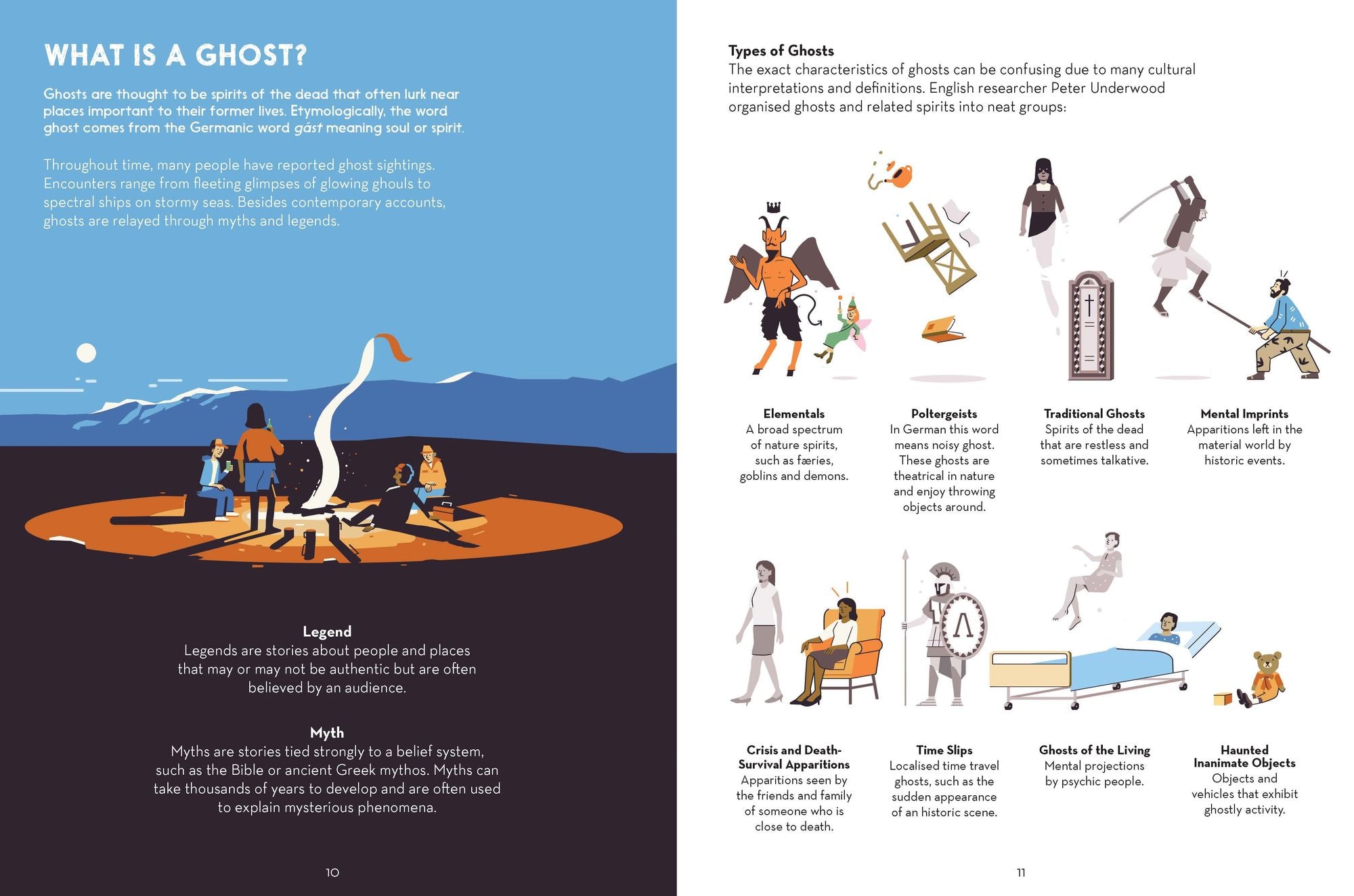 WHAT IS A GHOST?

Ghosts are thought to be spirits of the dead that often lurk near places important to their former lives. Etymologically, the word ghost comes from the Germanic word gást meaning soul or spirit.

Throughout time, many people have reported ghost sightings. Encounters range from fleeting glimpses of glowing ghouls to spectral ships on stormy seas. Besides contemporary accounts, ghosts are relayed through myths and legends.

Legend
Legends are stories about people and places that may or may not be authentic but are often believed by an audience.

Myth
Myths are stories tied strongly to a belief system, such as the Bible or ancient Greek mythos. Myths can take thousands of years to develop and are often used to explain mysterious phenomena.

10

Types of Ghosts
The exact characteristics of ghosts can be confusing due to many cultural interpretations and definitions. English researcher Peter Underwood organised ghosts and related spirits into neat groups:

Elementals
A broad spectrum of nature spirits, such as færies, goblins and demons.

Poltergeists
In German this word means noisy ghost. These ghosts are theatrical in nature and enjoy throwing objects around.

Traditional Ghosts
Spirits of the dead that are restless and sometimes talkative.

Mental Imprints
Apparitions left in the material world by historic events.

Crisis and Death-Survival Apparitions
Apparitions seen by the friends and family of someone who is close to death.

Time Slips
Localised time travel ghosts, such as the sudden appearance of an historic scene.

Ghosts of the Living
Mental projections by psychic people.

Haunted Inanimate Objects
Objects and vehicles that exhibit ghostly activity.

11